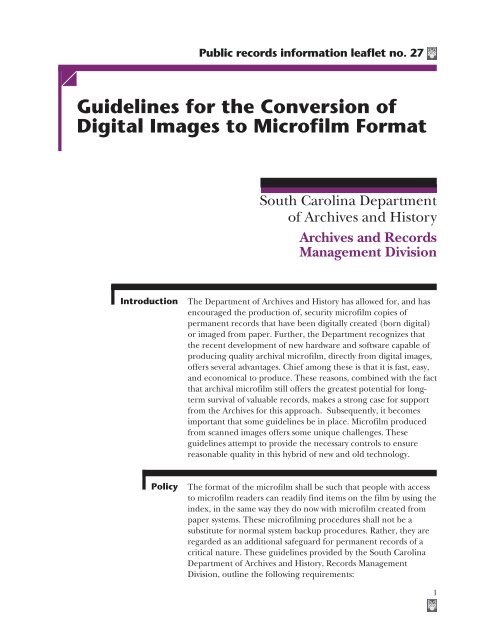 Public records information leaflet no. 27

Guidelines for the Conversion of Digital Images to Microfilm Format

South Carolina Department of Archives and History

Archives and Records Management Division

Introduction

The Department of Archives and History has allowed for, and has encouraged the production of, security microfilm copies of permanent records that have been digitally created (born digital) or imaged from paper. Further, the Department recognizes that the recent development of new hardware and software capable of producing quality archival microfilm, directly from digital images, offers several advantages. Chief among these is that it is fast, easy, and economical to produce. These reasons, combined with the fact that archival microfilm still offers the greatest potential for long-term survival of valuable records, makes a strong case for support from the Archives for this approach. Subsequently, it becomes important that some guidelines be in place. Microfilm produced from scanned images offers some unique challenges. These guidelines attempt to provide the necessary controls to ensure reasonable quality in this hybrid of new and old technology.

Policy

The format of the microfilm shall be such that people with access to microfilm readers can readily find items on the film by using the index, in the same way they do now with microfilm created from paper systems. These microfilming procedures shall not be a substitute for normal system backup procedures. Rather, they are regarded as an additional safeguard for permanent records of a critical nature. These guidelines provided by the South Carolina Department of Archives and History, Records Management Division, outline the following requirements:

1